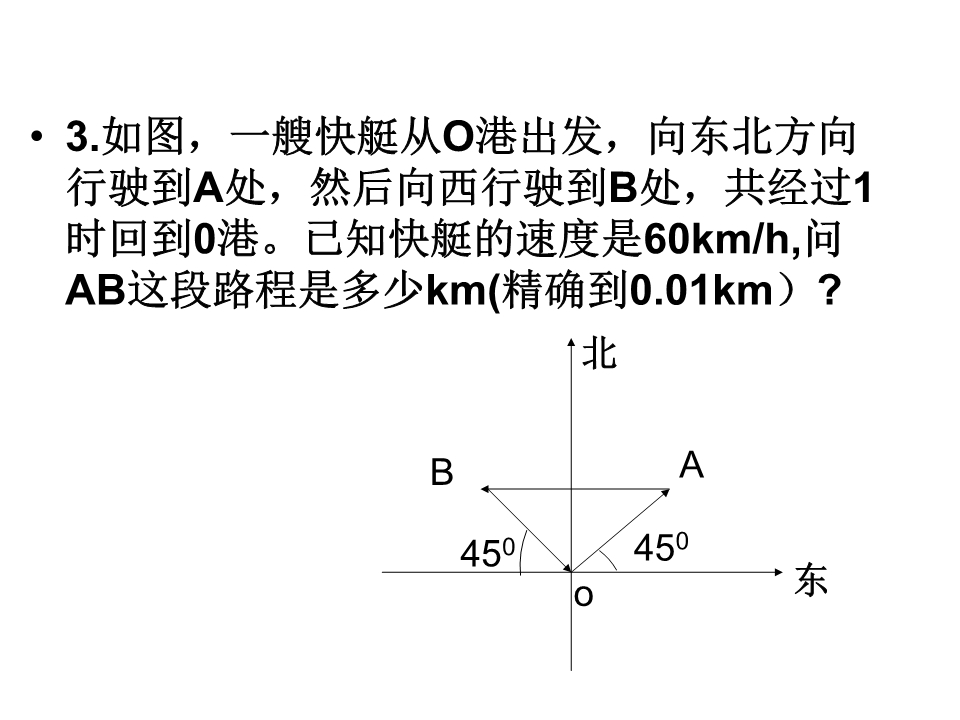 • 3.如图，一艘快艇从O港出发，向东北方向行驶到A处，然后向西行驶到B处，共经过1时回到0港。已知快艇的速度是60km/h,问AB这段路程是多少km(精确到0.01km）？

北
B
A
$45^0$
$45^0$
东
o